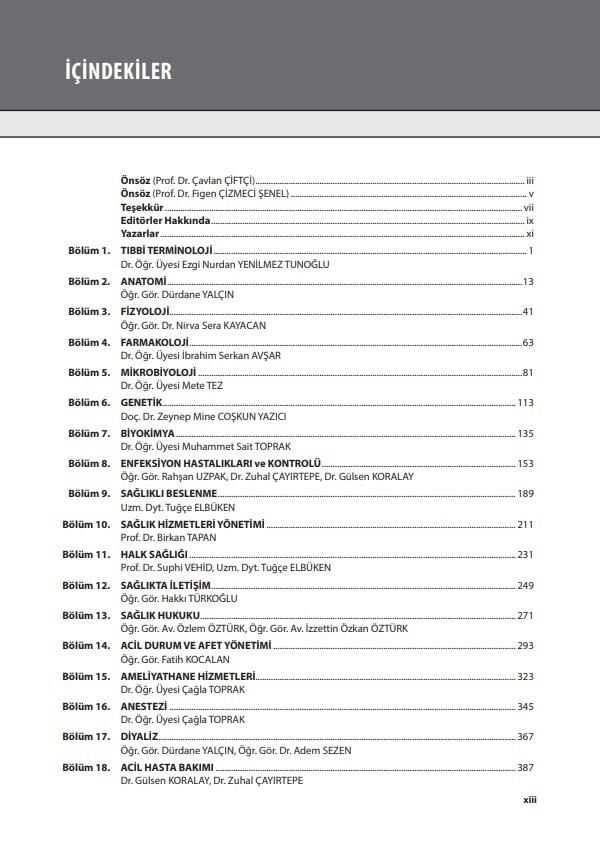 İÇİNDEKİLER

Önsöz (Prof. Dr. Çavlan ÇİFTÇİ) iii
Önsöz (Prof. Dr. Figen ÇİZMECİ ŞENEL) v
Teşekkür vii
Editörler Hakkında ix
Yazarlar xi

Bölüm 1. TIBBİ TERMİNOLOJİ 1
Dr. Öğr. Üyesi Ezgi Nurdan YENİLMEZ TUNOĞLU

Bölüm 2. ANATOMİ 13
Öğr. Gör. Dürdane YALÇIN

Bölüm 3. FİZYOLOJİ 41
Öğr. Gör. Dr. Nirva Sera KAYACAN

Bölüm 4. FARMAKOLOJİ 63
Dr. Öğr. Üyesi İbrahim Serkan AVŞAR

Bölüm 5. MİKROBİYOLOJİ 81
Dr. Öğr. Üyesi Mete TEZ

Bölüm 6. GENETİK 113
Doç. Dr. Zeynep Mine COŞKUN YAZICI

Bölüm 7. BİYOKİMYA 135
Dr. Öğr. Üyesi Muhammet Sait TOPRAK

Bölüm 8. ENFEKSİYON HASTALIKLARI ve KONTROLÜ 153
Öğr. Gör. Rahşan UZPAK, Dr. Zuhal ÇAYIRTEPE, Dr. Gülsen KORALAY

Bölüm 9. SAĞLIKLI BESLENME 189
Uzm. Dyt. Tuğçe ELBÜKEN

Bölüm 10. SAĞLIK HİZMETLERİ YÖNETİMİ 211
Prof. Dr. Birkan TAPAN

Bölüm 11. HALK SAĞLIĞI 231
Prof. Dr. Suphi VEHİD, Uzm. Dyt. Tuğçe ELBÜKEN

Bölüm 12. SAĞLIKTA İLETİŞİM 249
Öğr. Gör. Hakkı TÜRKOĞLU

Bölüm 13. SAĞLIK HUKUKU 271
Öğr. Gör. Av. Özlem ÖZTÜRK, Öğr. Gör. Av. İzzettin Özkan ÖZTÜRK

Bölüm 14. ACİL DURUM VE AFET YÖNETİMİ 293
Öğr. Gör. Fatih KOCALAN

Bölüm 15. AMELİYATHANE HİZMETLERİ 323
Dr. Öğr. Üyesi Çağla TOPRAK

Bölüm 16. ANESTEZİ 345
Dr. Öğr. Üyesi Çağla TOPRAK

Bölüm 17. DİYALİZ 367
Öğr. Gör. Dürdane YALÇIN, Öğr. Gör. Dr. Adem SEZEN

Bölüm 18. ACİL HASTA BAKIMI 387
Dr. Gülsen KORALAY, Dr. Zuhal ÇAYIRTEPE

xiii